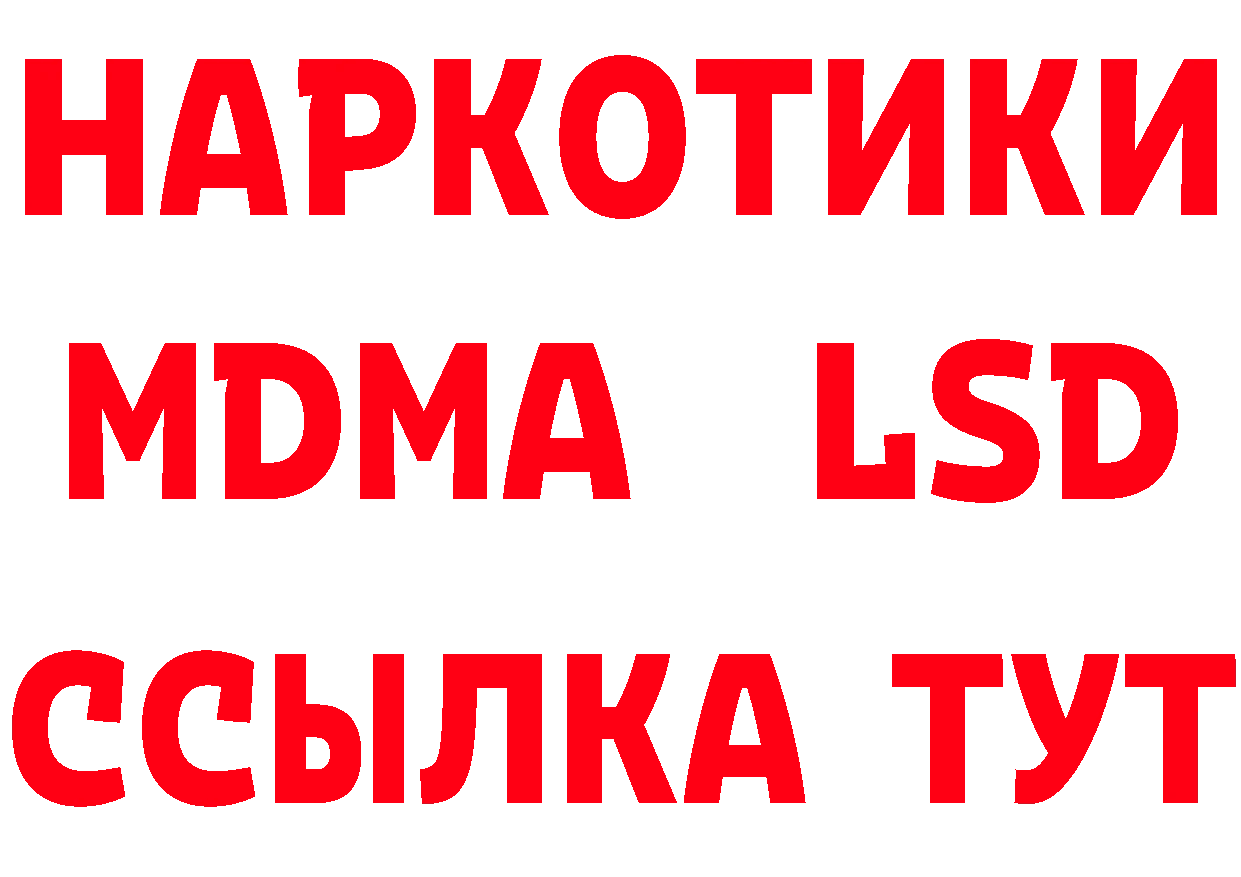 НАРКОТИКИ
MDMA LSD
ССЫЛКА ТУТ